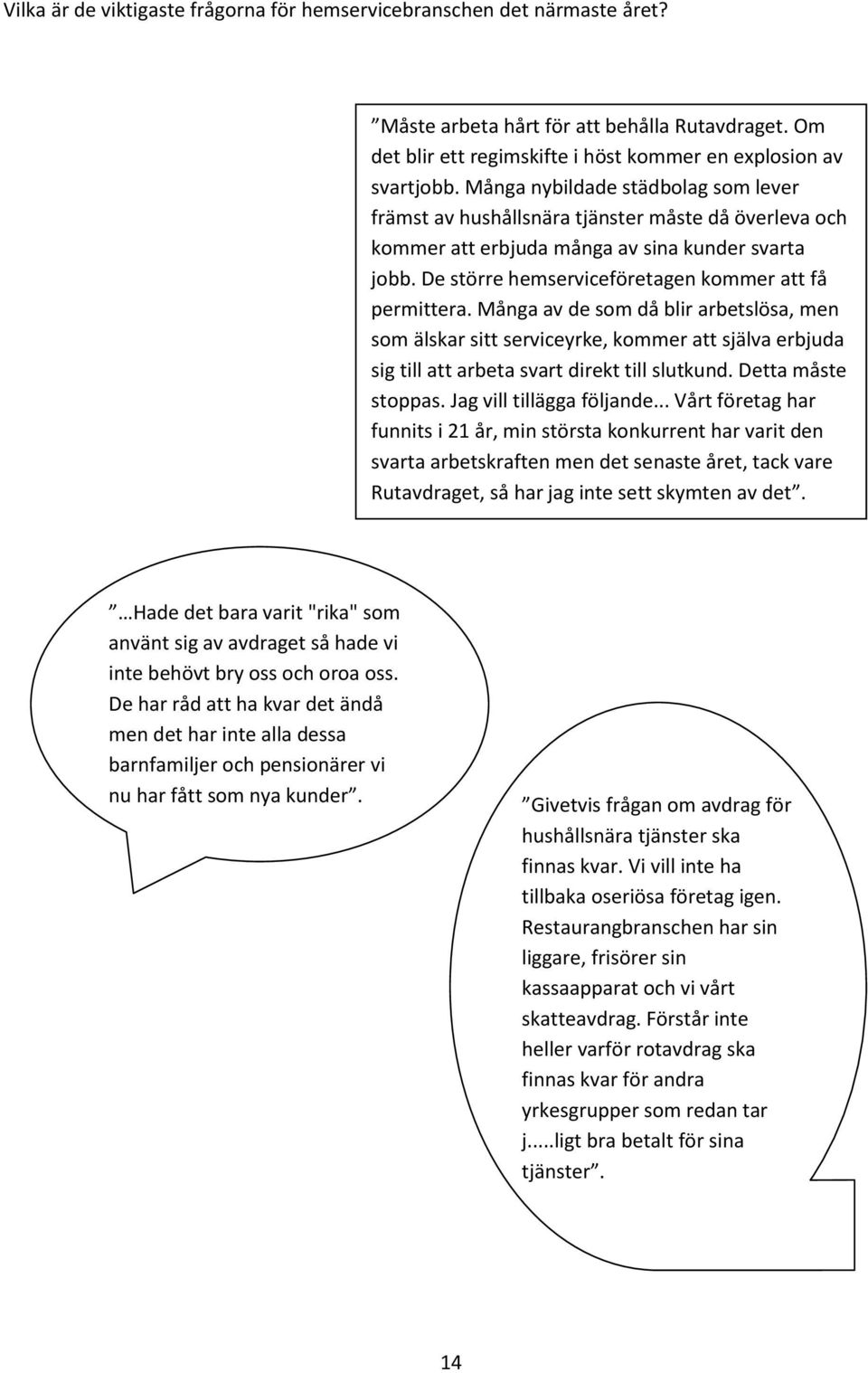 Vilka är de viktigaste frågorna för hemservicebranschen det närmaste året?

”Måste arbeta hårt för att behålla Rutavdraget. Om det blir ett regimskifte i höst kommer en explosion av svartjobb. Många nybildade städbolag som lever främst av hushållsnära tjänster måste då överleva och kommer att erbjuda många av sina kunder svarta jobb. De större hemserviceföretagen kommer att få permittera. Många av de som då blir arbetslösa, men som älskar sitt serviceyrke, kommer att själva erbjuda sig till att arbeta svart direkt till slutkund. Detta måste stoppas. Jag vill tillägga följande... Vårt företag har funnits i 21 år, min största konkurrent har varit den svarta arbetskraften men det senaste året, tack vare Rutavdraget, så har jag inte sett skymten av det”.

”…Hade det bara varit "rika" som använt sig av avdraget så hade vi inte behövt bry oss och oroa oss. De har råd att ha kvar det ändå men det har inte alla dessa barnfamiljer och pensionärer vi nu har fått som nya kunder”.

”Givetvis frågan om avdrag för hushållsnära tjänster ska finnas kvar. Vi vill inte ha tillbaka oseriösa företag igen. Restaurangbranschen har sin liggare, frisörer sin kassaapparat och vi vårt skatteavdrag. Förstår inte heller varför rotavdrag ska finnas kvar för andra yrkesgrupper som redan tar j.....ligt bra betalt för sina tjänster”.

14